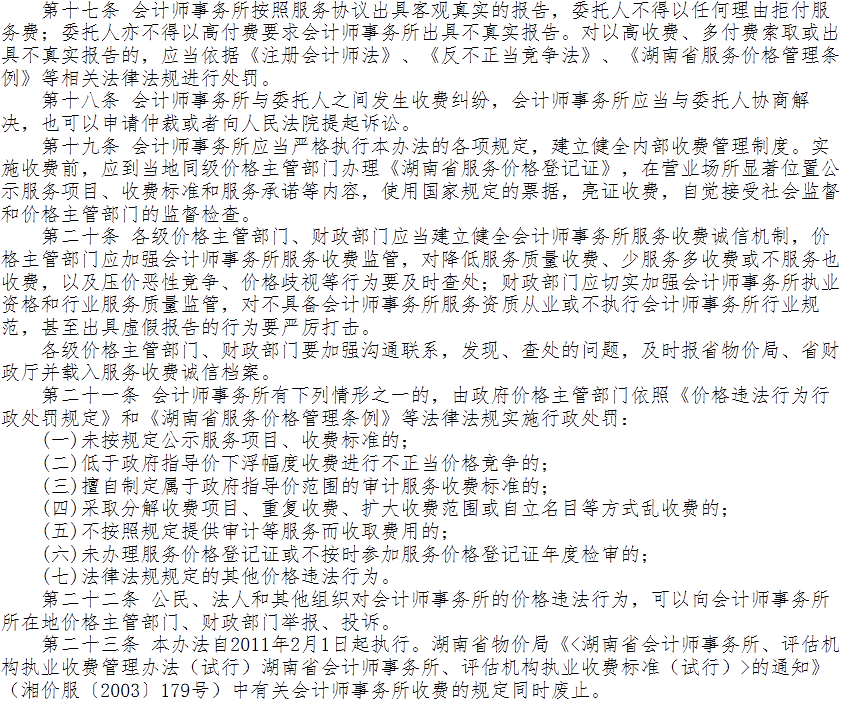 第十七条 会计师事务所按照服务协议出具客观真实的报告，委托人不得以任何理由拒付服务费；委托人亦不得以高付费要求会计师事务所出具不真实报告。对以高收费、多付费索取或出具不真实报告的，应当依据《注册会计师法》、《反不正当竞争法》、《湖南省服务价格管理条例》等相关法律法规进行处罚。

第十八条 会计师事务所与委托人之间发生收费纠纷，会计师事务所应当与委托人协商解决，也可以申请仲裁或者向人民法院提起诉讼。

第十九条 会计师事务所应当严格执行本办法的各项规定，建立健全内部收费管理制度。实施收费前，应到当地同级价格主管部门办理《湖南省服务价格登记证》，在营业场所显著位置公示服务项目、收费标准和服务承诺等内容，使用国家规定的票据，亮证收费，自觉接受社会监督和价格主管部门的监督检查。

第二十条 各级价格主管部门、财政部门应当建立健全会计师事务所服务收费诚信机制，价格主管部门应加强会计师事务所服务收费监管，对降低服务质量收费、少服务多收费或不服务也收费，以及压价恶性竞争、价格歧视等行为要及时查处；财政部门应切实加强会计师事务所执业资格和行业服务质量监管，对不具备会计师事务所服务资质从业或不执行会计师事务所行业规范，甚至出具虚假报告的行为要严厉打击。

各级价格主管部门、财政部门要加强沟通联系，发现、查处的问题，及时报省物价局、省财政厅并载入服务收费诚信档案。

第二十一条 会计师事务所有下列情形之一的，由政府价格主管部门依照《价格违法行为行政处罚规定》和《湖南省服务价格管理条例》等法律法规实施行政处罚：

(一)未按规定公示服务项目、收费标准的；
(二)低于政府指导价下浮幅度收费进行不正当价格竞争的；
(三)擅自制定属于政府指导价范围的审计服务收费标准的；
(四)采取分解收费项目、重复收费、扩大收费范围或自立名目等方式乱收费的；
(五)不按照规定提供审计等服务而收取费用的；
(六)未办理服务价格登记证或不按时参加服务价格登记证年度检审的；
(七)法律法规规定的其他价格违法行为。

第二十二条 公民、法人和其他组织对会计师事务所的价格违法行为，可以向会计师事务所所在地价格主管部门、财政部门举报、投诉。

第二十三条 本办法自2011年2月1日起执行。湖南省物价局《<湖南省会计师事务所、评估机构执业收费管理办法（试行）湖南省会计师事务所、评估机构执业收费标准（试行）>的通知》（湘价服〔2003〕179号）中有关会计师事务所收费的规定同时废止。